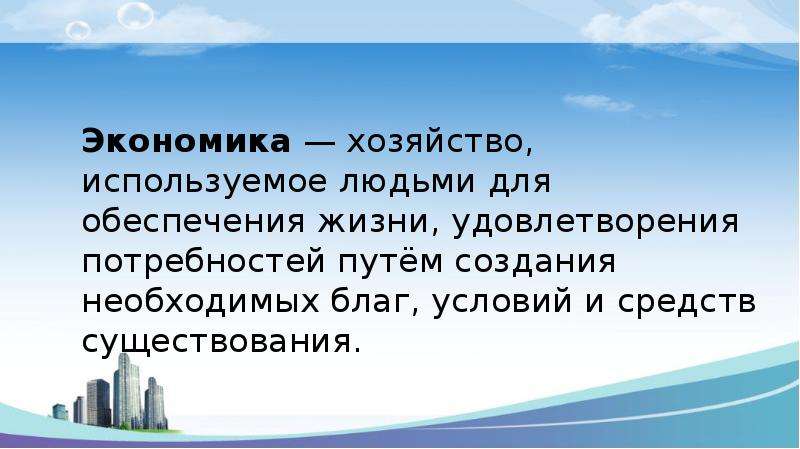 Экономика — хозяйство, используемое людьми для обеспечения жизни, удовлетворения потребностей путём создания необходимых благ, условий и средств существования.